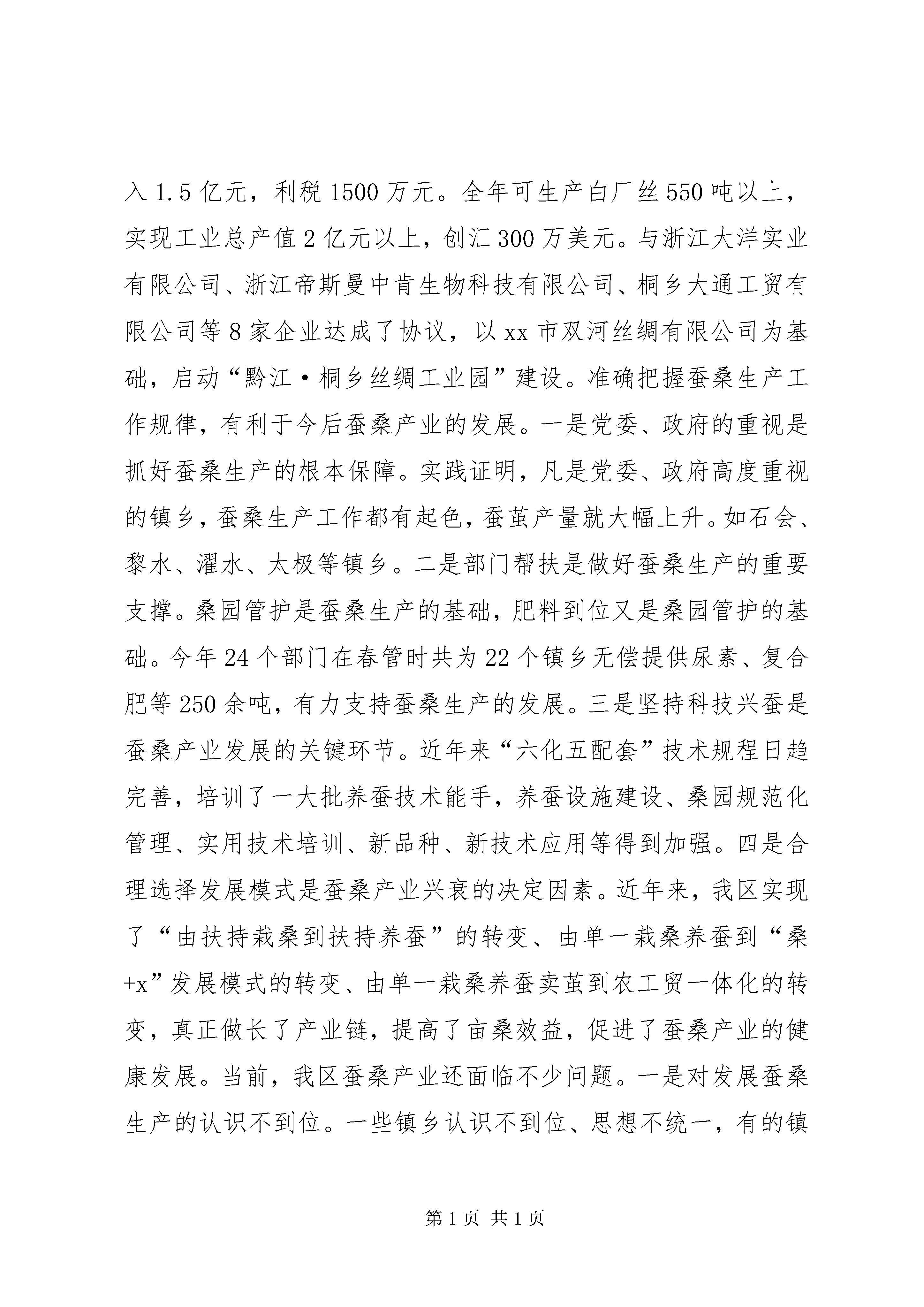 入 1.5 亿元，利税 1500 万元。全年可生产白厂丝 550 吨以上，实现工业总产值 2 亿元以上，创汇 300 万美元。与浙江大洋实业有限公司、浙江帝斯曼中肯生物科技有限公司、桐乡大通工贸有限公司等 8 家企业达成了协议，以 xx 市双河丝绸有限公司为基础，启动“黔江·桐乡丝绸工业园”建设。准确把握蚕桑生产工作规律，有利于今后蚕桑产业的发展。一是党委、政府的重视是抓好蚕桑生产的根本保障。实践证明，凡是党委、政府高度重视的镇乡，蚕桑生产工作都有起色，蚕茧产量就大幅上升。如石会、黎水、濯水、太极等镇乡。二是部门帮扶是做好蚕桑生产的重要支撑。桑园管护是蚕桑生产的基础，肥料到位又是桑园管护的基础。今年 24 个部门在春管时共为 22 个镇乡无偿提供尿素、复合肥等 250 余吨，有力支持蚕桑生产的发展。三是坚持科技兴蚕是蚕桑产业发展的关键环节。近年来“六化五配套”技术规程日趋完善，培训了一大批养蚕技术能手，养蚕设施建设、桑园规范化管理、实用技术培训、新品种、新技术应用等得到加强。四是合理选择发展模式是蚕桑产业兴衰的决定因素。近年来，我区实现了“由扶持栽桑到扶持养蚕”的转变、由单一栽桑养蚕到“桑+x”发展模式的转变、由单一栽桑养蚕卖茧到农工贸一体化的转变，真正做长了产业链，提高了亩桑效益，促进了蚕桑产业的健康发展。当前，我区蚕桑产业还面临不少问题。一是对发展蚕桑生产的认识不到位。一些镇乡认识不到位、思想不统一，有的镇

第 1 页 共 1 页